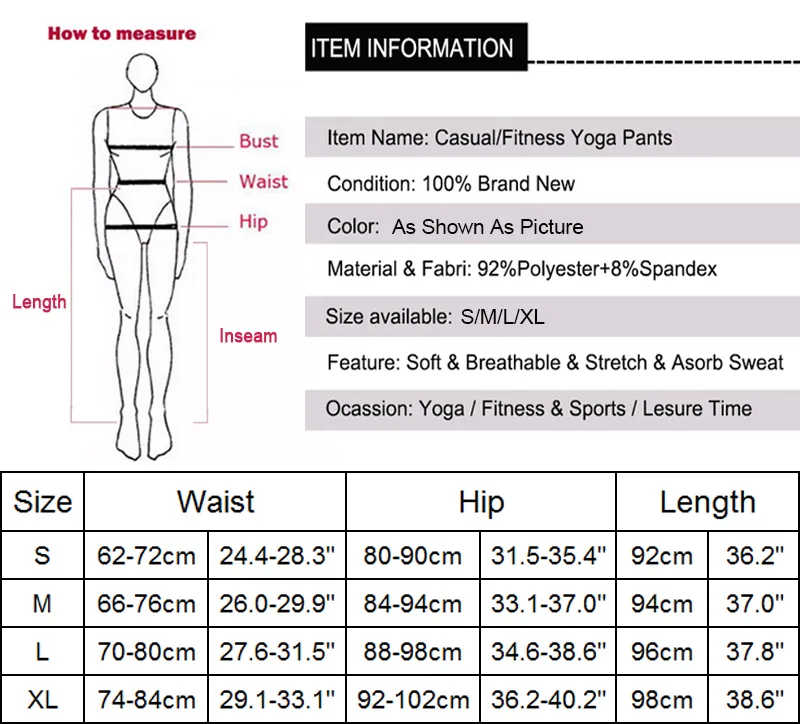 How to measure

Bust
Waist
Hip
Length
Inseam

ITEM INFORMATION

Item Name: Casual/Fitness Yoga Pants

Condition: 100% Brand New

Color: As Shown As Picture

Material & Fabri: 92%Polyester+8%Spandex

Size available: S/M/L/XL

Feature: Soft & Breathable & Stretch & Asorb Sweat

Ocassion: Yoga / Fitness & Sports / Lesure Time

| Size | Waist | | Hip | | Length | |
|---|---|---|---|---|---|---|
| S | 62-72cm | 24.4-28.3'' | 80-90cm | 31.5-35.4'' | 92cm | 36.2'' |
| M | 66-76cm | 26.0-29.9'' | 84-94cm | 33.1-37.0'' | 94cm | 37.0'' |
| L | 70-80cm | 27.6-31.5'' | 88-98cm | 34.6-38.6'' | 96cm | 37.8'' |
| XL | 74-84cm | 29.1-33.1'' | 92-102cm | 36.2-40.2'' | 98cm | 38.6'' |